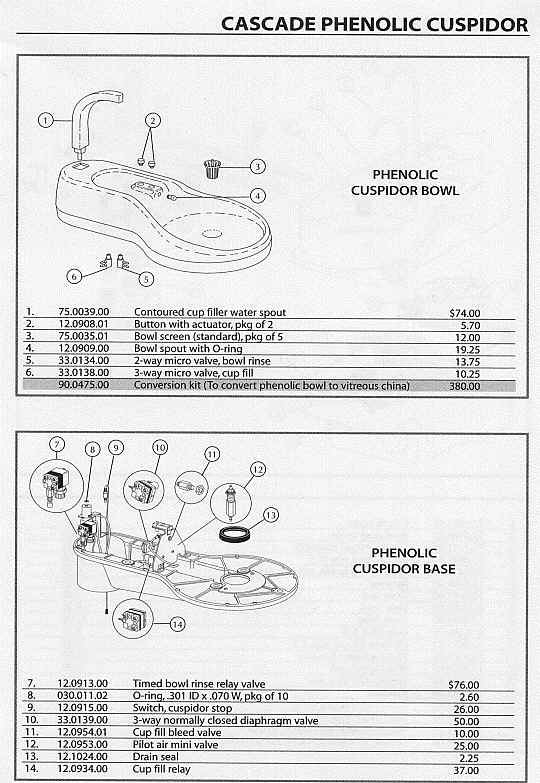 CASCADE PHENOLIC CUSPIDOR

1
2
3
4
5
6

PHENOLIC CUSPIDOR BOWL

| | | | |
|---|---|---|---|
| 1. | 75.0039.00 | Contoured cup filler water spout | $74.00 |
| 2. | 12.0908.01 | Button with actuator, pkg of 2 | 5.70 |
| 3. | 75.0035.01 | Bowl screen (standard), pkg of 5 | 12.00 |
| 4. | 12.0909.00 | Bowl spout with O-ring | 19.25 |
| 5. | 33.0134.00 | 2-way micro valve, bowl rinse | 13.75 |
| 6. | 33.0138.00 | 3-way micro valve, cup fill | 10.25 |
| | 90.0475.00 | Conversion kit (To convert phenolic bowl to vitreous china) | 380.00 |

7
8
9
10
11
12
13
14

PHENOLIC CUSPIDOR BASE

| | | | |
|---|---|---|---|
| 7. | 12.0913.00 | Timed bowl rinse relay valve | $76.00 |
| 8. | 030.011.02 | O-ring, .301 ID x .070 W, pkg of 10 | 2.60 |
| 9. | 12.0915.00 | Switch, cuspidor stop | 26.00 |
| 10. | 33.0139.00 | 3-way normally closed diaphragm valve | 50.00 |
| 11. | 12.0954.01 | Cup fill bleed valve | 10.00 |
| 12. | 12.0953.00 | Pilot air mini valve | 25.00 |
| 13. | 12.1024.00 | Drain seal | 2.25 |
| 14. | 12.0934.00 | Cup fill relay | 37.00 |